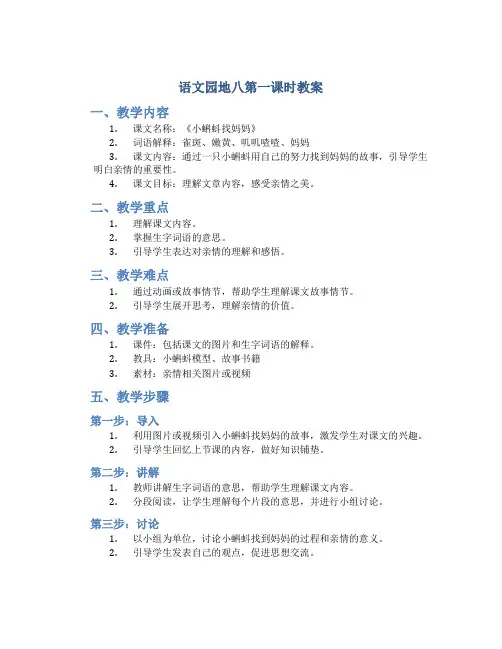 语文园地八第一课时教案

一、教学内容

1. 课文名称：《小蝌蚪找妈妈》
2. 词语解释：雀斑、嫩黄、叽叽喳喳、妈妈
3. 课文内容：通过一只小蝌蚪用自己的努力找到妈妈的故事，引导学生明白亲情的重要性。
4. 课文目标：理解文章内容，感受亲情之美。

二、教学重点

1. 理解课文内容。
2. 掌握生字词语的意思。
3. 引导学生表达对亲情的理解和感悟。

三、教学难点

1. 通过动画或故事情节，帮助学生理解课文故事情节。
2. 引导学生展开思考，理解亲情的价值。

四、教学准备

1. 课件：包括课文的图片和生字词语的解释。
2. 教具：小蝌蚪模型、故事书籍
3. 素材：亲情相关图片或视频

五、教学步骤

第一步：导入

1. 利用图片或视频引入小蝌蚪找妈妈的故事，激发学生对课文的兴趣。
2. 引导学生回忆上节课的内容，做好知识铺垫。

第二步：讲解

1. 教师讲解生字词语的意思，帮助学生理解课文内容。
2. 分段阅读，让学生理解每个片段的意思，并进行小组讨论。

第三步：讨论

1. 以小组为单位，讨论小蝌蚪找到妈妈的过程和亲情的意义。
2. 引导学生发表自己的观点，促进思想交流。